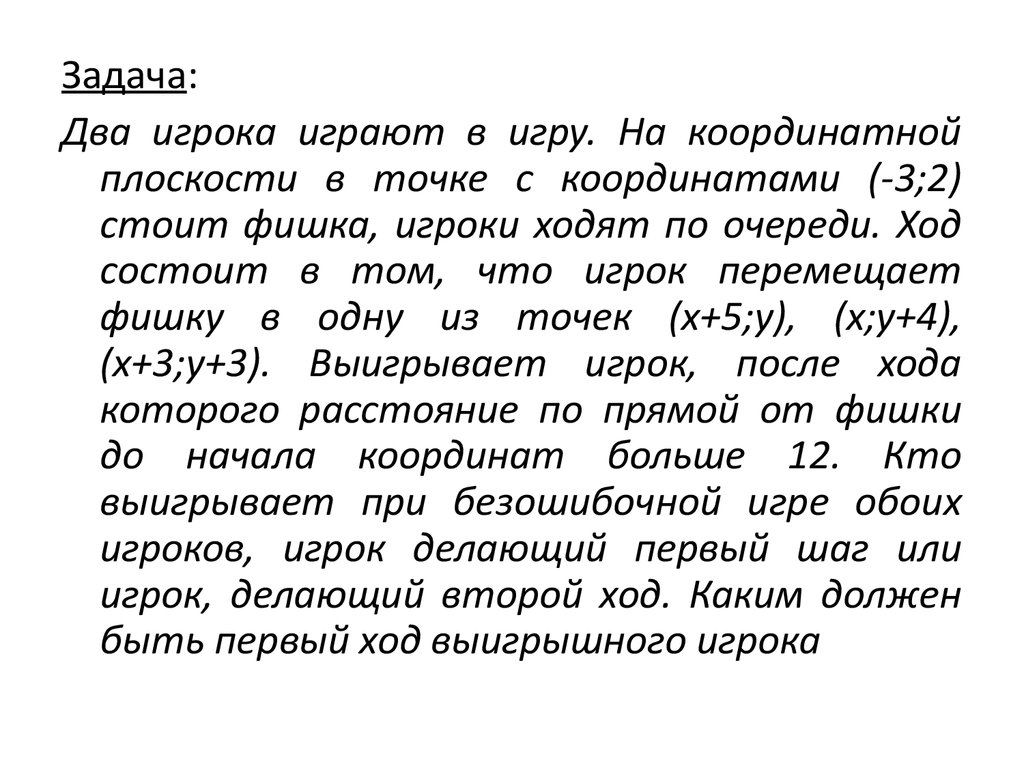 Задача:

Два игрока играют в игру. На координатной плоскости в точке с координатами (-3;2) стоит фишка, игроки ходят по очереди. Ход состоит в том, что игрок перемещает фишку в одну из точек (x+5;y), (x;y+4), (x+3;y+3). Выигрывает игрок, после хода которого расстояние по прямой от фишки до начала координат больше 12. Кто выигрывает при безошибочной игре обоих игроков, игрок делающий первый шаг или игрок, делающий второй ход. Каким должен быть первый ход выигрышного игрока